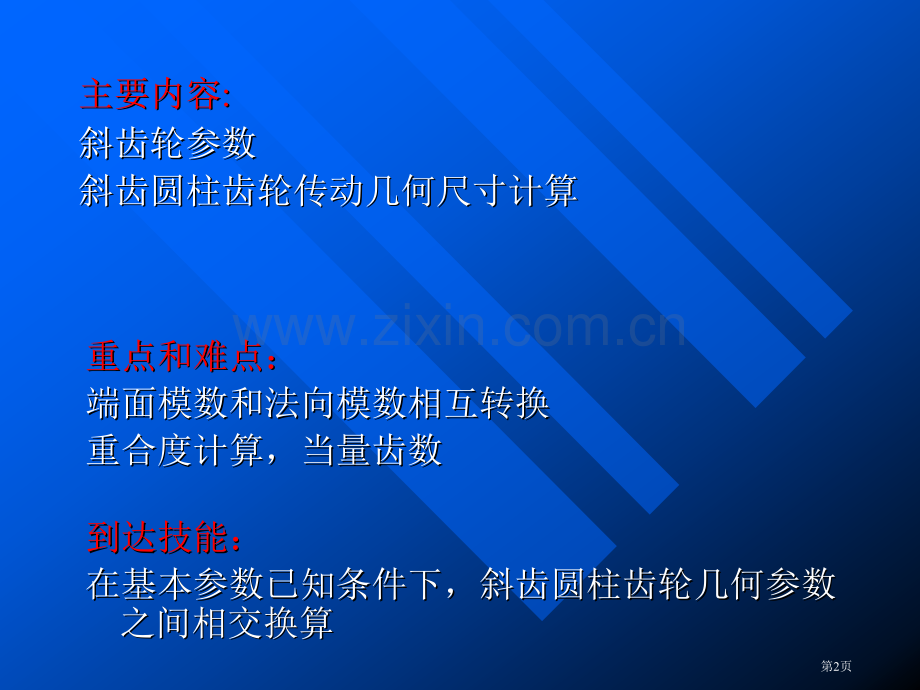 主要内容:
斜齿轮参数
斜齿圆柱齿轮传动几何尺寸计算

www.zixin.com.cn

重点和难点：
端面模数和法向模数相互转换
重合度计算，当量齿数

到达技能：
在基本参数已知条件下，斜齿圆柱齿轮几何参数之间相交换算

第2页